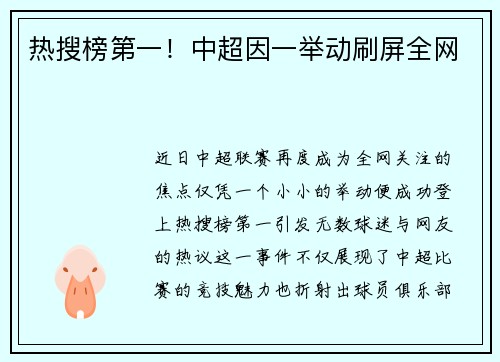 热搜榜第一！中超因一举动刷屏全网

近日中超联赛再度成为全网关注的焦点仅凭一个小小的举动便成功登上热搜榜第一引发无数球迷与网友的热议这一事件不仅展现了中超比赛的竞技魅力也折射出球员俱乐部